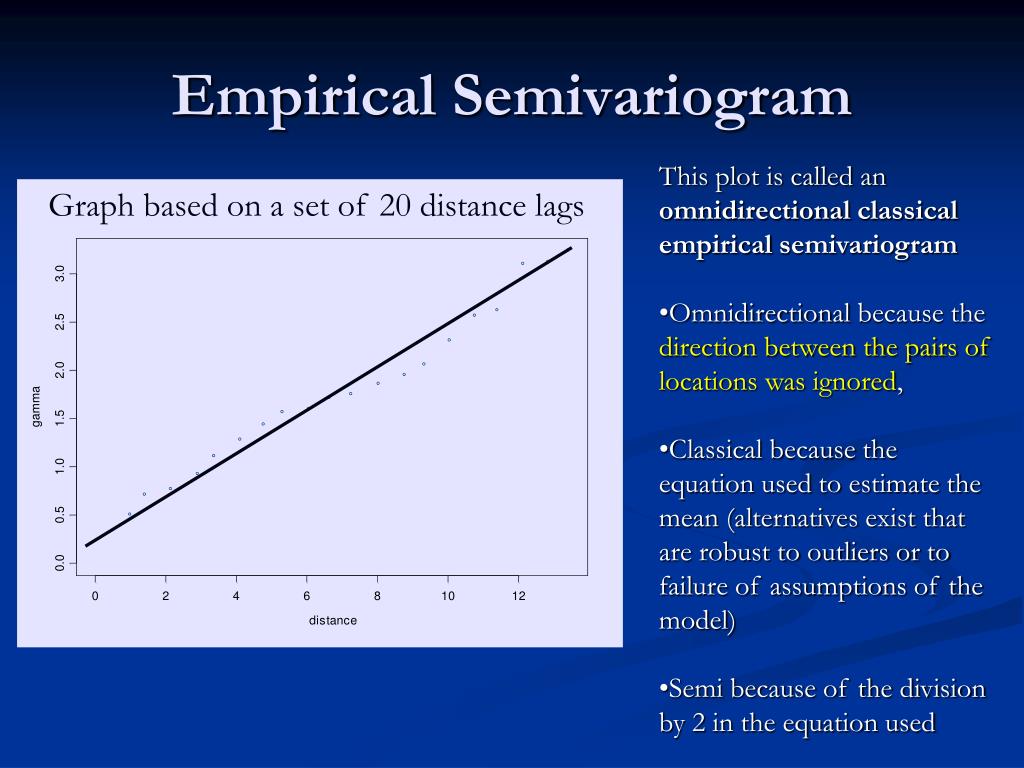 Empirical Semivariogram

Graph based on a set of 20 distance lags

gamma

0.0
0.5
1.0
1.5
2.0
2.5
3.0

0
2
4
6
8
10
12

distance

This plot is called an **omnidirectional classical empirical semivariogram**

•Omnidirectional because the direction between the pairs of locations was ignored,

•Classical because the equation used to estimate the mean (alternatives exist that are robust to outliers or to failure of assumptions of the model)

•Semi because of the division by 2 in the equation used